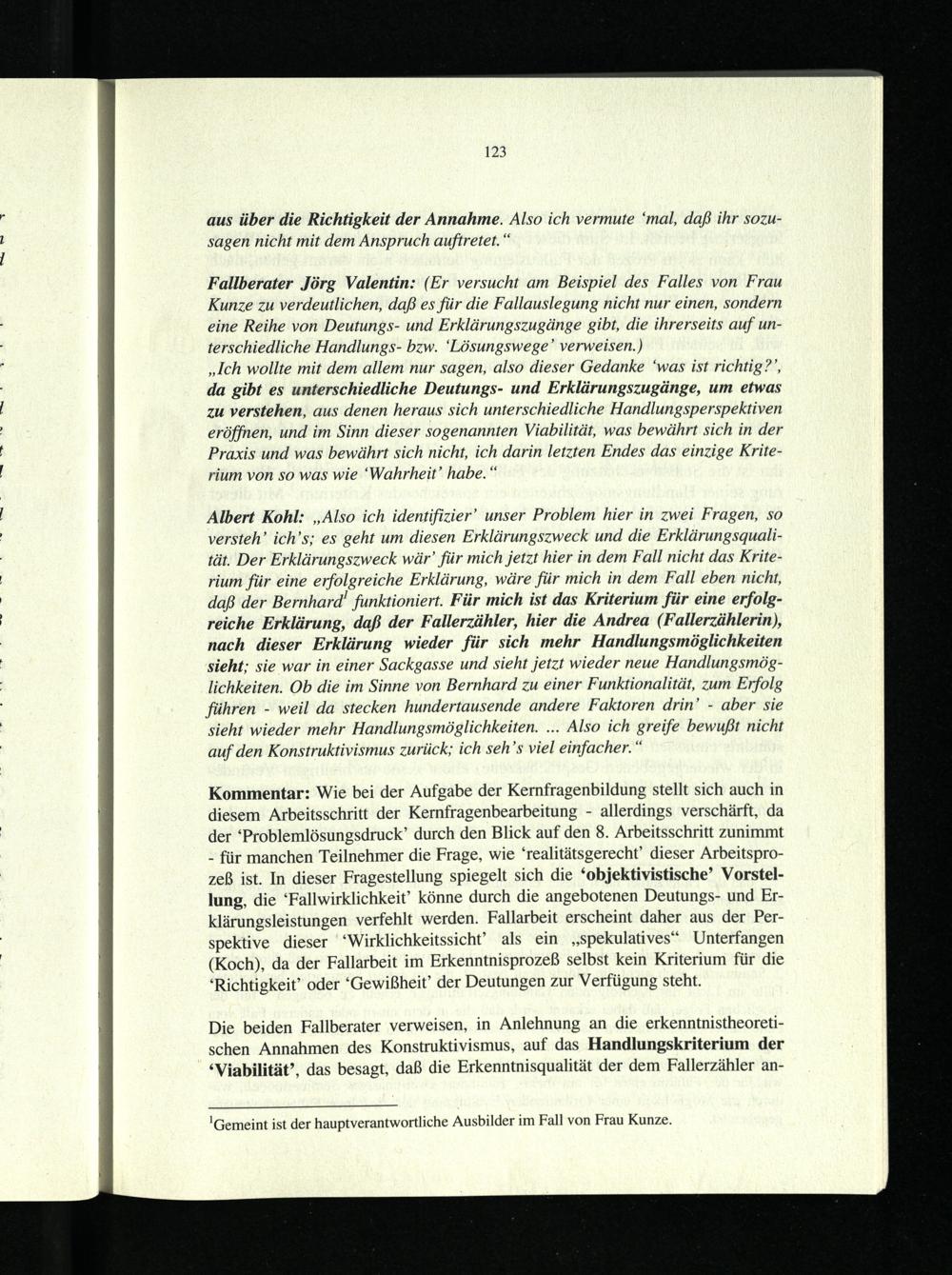 123

aus über die Richtigkeit der Annahme. Also ich vermute 'mal, daß ihr sozusagen nicht mit dem Anspruch auftretet."

Fallberater Jörg Valentin: (Er versucht am Beispiel des Falles von Frau Kunze zu verdeutlichen, daß es für die Fallauslegung nicht nur einen, sondern eine Reihe von Deutungs- und Erklärungszugänge gibt, die ihrerseits auf unterschiedliche Handlungs- bzw. 'Lösungswege' verweisen.)
„Ich wollte mit dem allem nur sagen, also dieser Gedanke 'was ist richtig?', da gibt es unterschiedliche Deutungs- und Erklärungszugänge, um etwas zu verstehen, aus denen heraus sich unterschiedliche Handlungsperspektiven eröffnen, und im Sinn dieser sogenannten Viabilität, was bewährt sich in der Praxis und was bewährt sich nicht, ich darin letzten Endes das einzige Kriterium von so was wie 'Wahrheit' habe."

Albert Kohl: „Also ich identifizier' unser Problem hier in zwei Fragen, so versteh' ich's; es geht um diesen Erklärungszweck und die Erklärungsqualität. Der Erklärungszweck wär' für mich jetzt hier in dem Fall nicht das Kriterium für eine erfolgreiche Erklärung, wäre für mich in dem Fall eben nicht, daß der Bernhard$^1$ funktioniert. Für mich ist das Kriterium für eine erfolgreiche Erklärung, daß der Fallerzähler, hier die Andrea (Fallerzählerin), nach dieser Erklärung wieder für sich mehr Handlungsmöglichkeiten sieht; sie war in einer Sackgasse und sieht jetzt wieder neue Handlungsmöglichkeiten. Ob die im Sinne von Bernhard zu einer Funktionalität, zum Erfolg führen - weil da stecken hundertausende andere Faktoren drin' - aber sie sieht wieder mehr Handlungsmöglichkeiten. ... Also ich greife bewußt nicht auf den Konstruktivismus zurück; ich seh's viel einfacher."

Kommentar: Wie bei der Aufgabe der Kernfragenbildung stellt sich auch in diesem Arbeitsschritt der Kernfragenbearbeitung - allerdings verschärft, da der 'Problemlösungsdruck' durch den Blick auf den 8. Arbeitsschritt zunimmt - für manchen Teilnehmer die Frage, wie 'realitätsgerecht' dieser Arbeitsprozeß ist. In dieser Fragestellung spiegelt sich die 'objektivistische' Vorstellung, die 'Fallwirklichkeit' könne durch die angebotenen Deutungs- und Erklärungsleistungen verfehlt werden. Fallarbeit erscheint daher aus der Perspektive dieser 'Wirklichkeitssicht' als ein „spekulatives" Unterfangen (Koch), da der Fallarbeit im Erkenntnisprozeß selbst kein Kriterium für die 'Richtigkeit' oder 'Gewißheit' der Deutungen zur Verfügung steht.

Die beiden Fallberater verweisen, in Anlehnung an die erkenntnistheoretischen Annahmen des Konstruktivismus, auf das Handlungskriterium der 'Viabilität', das besagt, daß die Erkenntnisqualität der dem Fallerzähler an-

$^1$Gemeint ist der hauptverantwortliche Ausbilder im Fall von Frau Kunze.